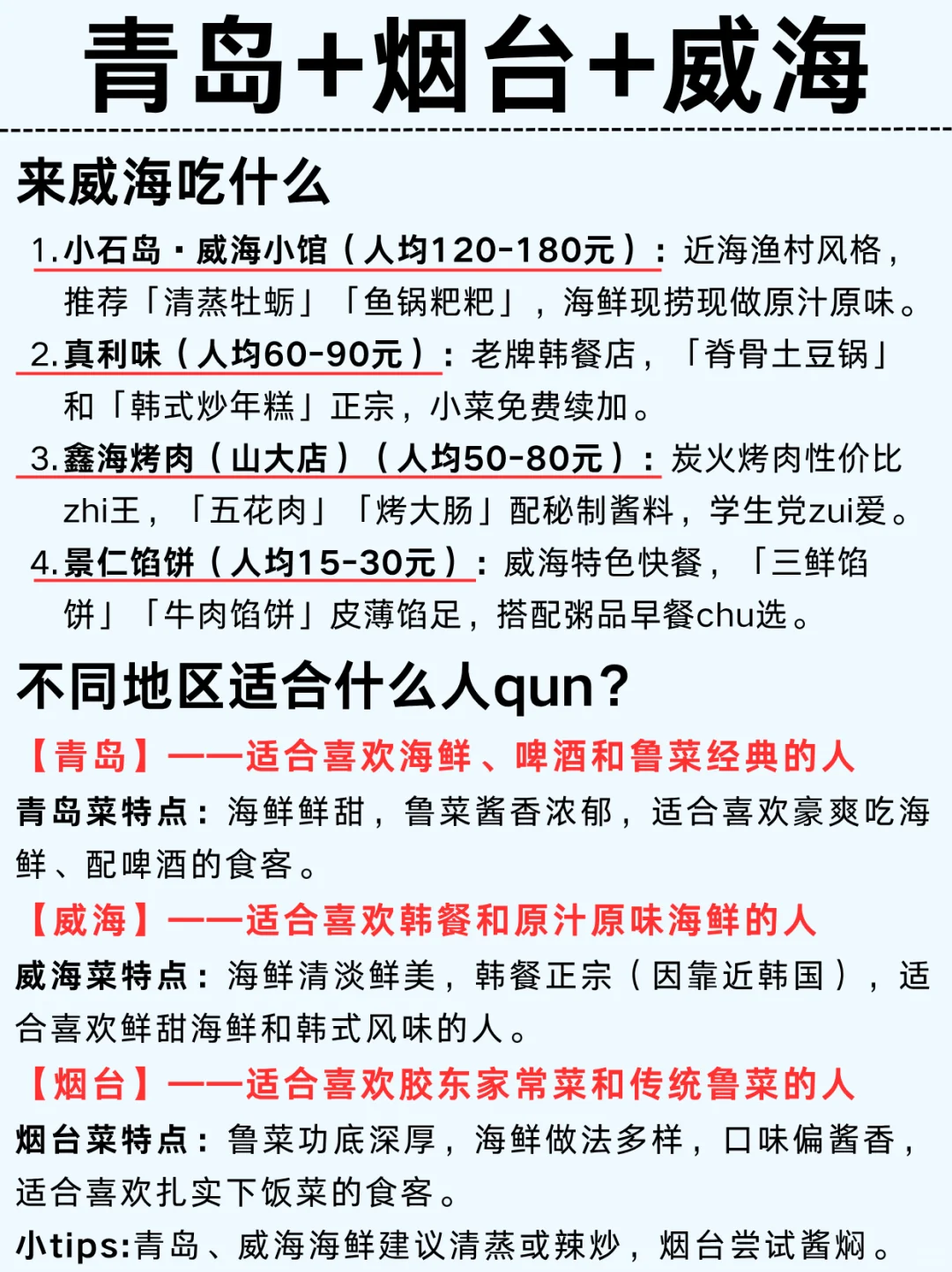 青岛+烟台+威海

来威海吃什么

1.小石岛·威海小馆（人均120-180元）：近海渔村风格，推荐「清蒸牡蛎」「鱼锅粑粑」，海鲜现捞现做原汁原味。

2.真利味（人均60-90元）：老牌韩餐店，「脊骨土豆锅」和「韩式炒年糕」正宗，小菜免费续加。

3.鑫海烤肉（山大店）（人均50-80元）：炭火烤肉性价比zhi王，「五花肉」「烤大肠」配秘制酱料，学生党zui爱。

4.景仁馅饼（人均15-30元）：威海特色快餐，「三鲜馅饼」「牛肉馅饼」皮薄馅足，搭配粥品早餐chu选。

不同地区适合什么人qun?

【青岛】——适合喜欢海鲜、啤酒和鲁菜经典的人

青岛菜特点：海鲜鲜甜，鲁菜酱香浓郁，适合喜欢豪爽吃海鲜、配啤酒的食客。

【威海】——适合喜欢韩餐和原汁原味海鲜的人

威海菜特点：海鲜清淡鲜美，韩餐正宗（因靠近韩国），适合喜欢鲜甜海鲜和韩式风味的人。

【烟台】——适合喜欢胶东家常菜和传统鲁菜的人

烟台菜特点：鲁菜功底深厚，海鲜做法多样，口味偏酱香，适合喜欢扎实下饭菜的食客。

小tips:青岛、威海海鲜建议清蒸或辣炒，烟台尝试酱焖。